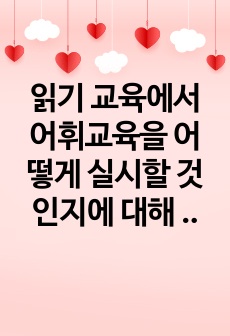 읽기 교육에서 어휘교육을 어떻게 실시할 것인지에 대해 ..